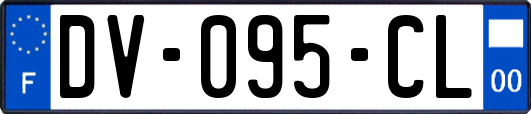 F

DV-095-CL

00